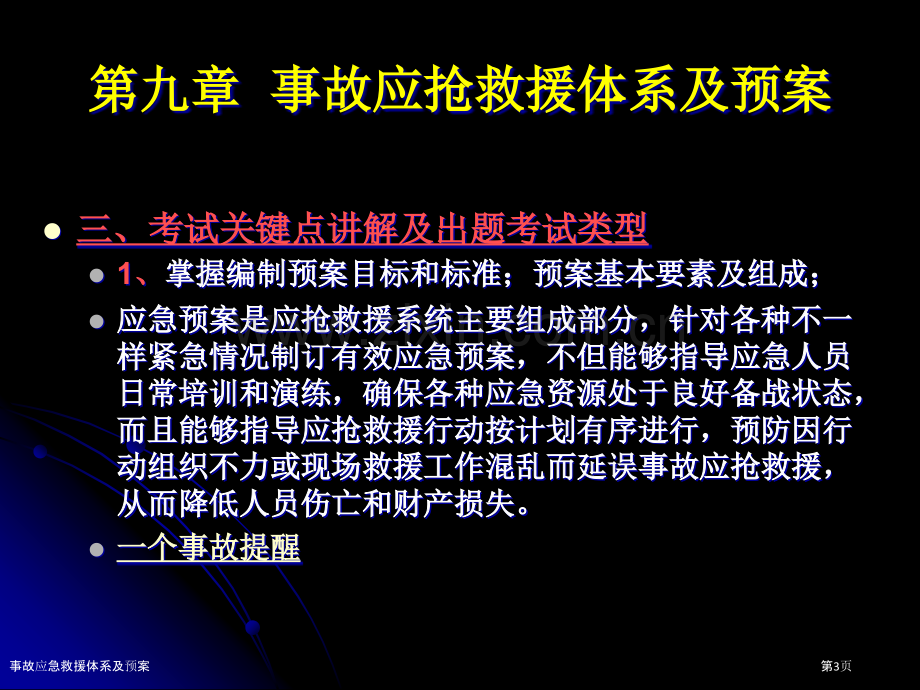 第九章 事故应抢救援体系及预案

三、考试关键点讲解及出题考试类型

1、掌握编制预案目标和标准；预案基本要素及组成；

应急预案是应抢救援系统主要组成部分，针对各种不一样紧急情况制订有效应急预案，不但能够指导应急人员日常培训和演练，确保各种应急资源处于良好备战状态，而且能够指导应抢救援行动按计划有序进行，预防因行动组织不力或现场救援工作混乱而延误事故应抢救援，从而降低人员伤亡和财产损失。

一个事故提醒

事故应急救援体系及预案

第3页